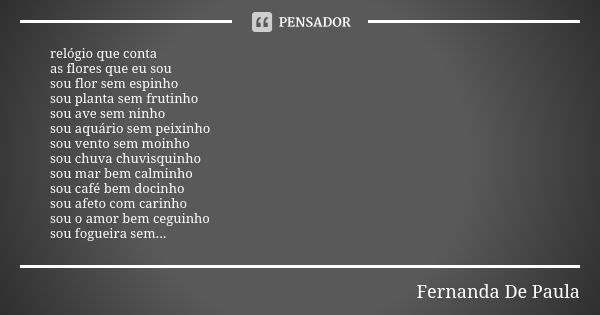 PENSADOR

relógio que conta
as flores que eu sou
sou flor sem espinho
sou planta sem frutinho
sou ave sem ninho
sou aquário sem peixinho
sou vento sem moinho
sou chuva chuvisquinho
sou mar bem calminho
sou café bem docinho
sou afeto com carinho
sou o amor bem ceguinho
sou fogueira sem...

Fernanda De Paula